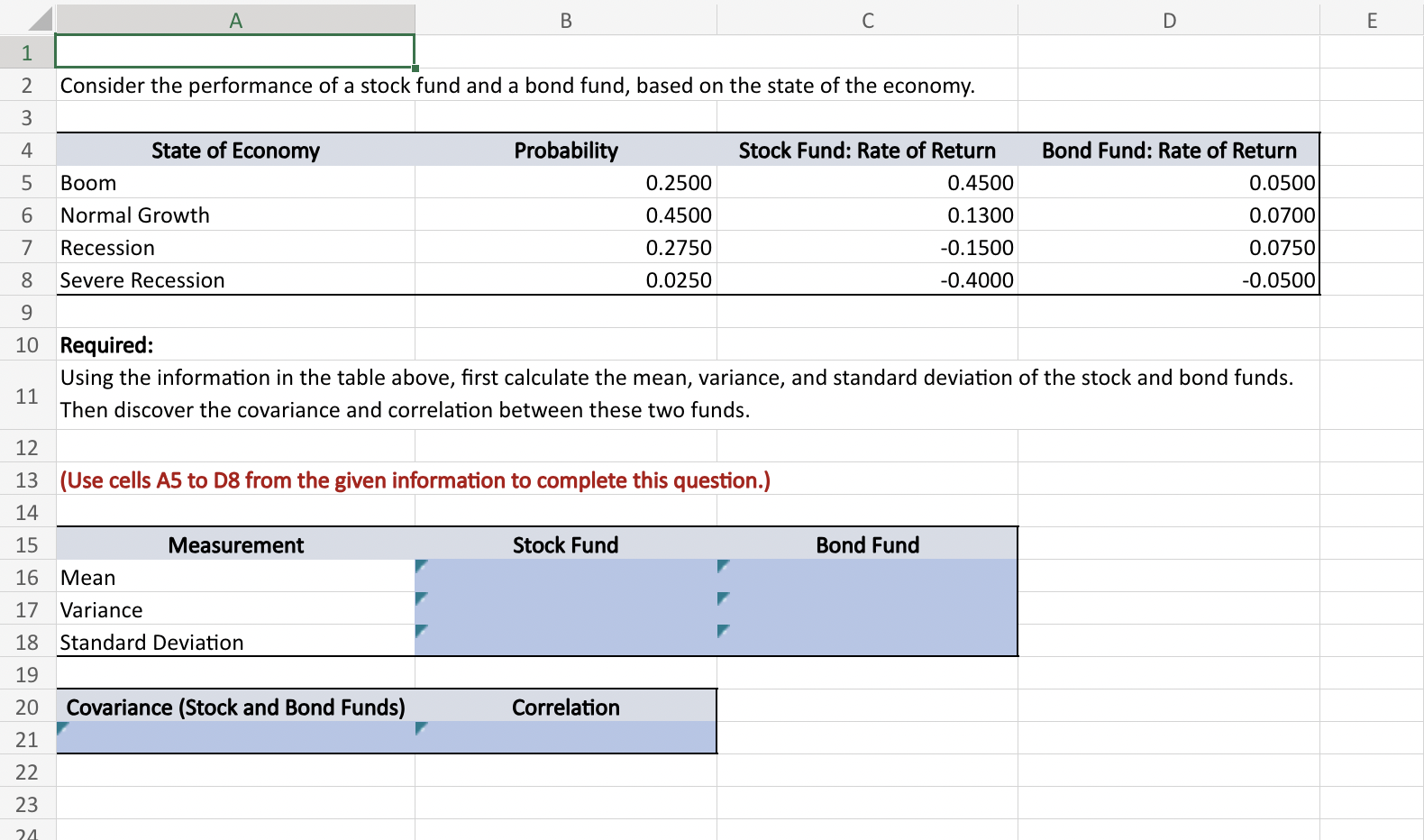 |  | A | B | C | D | E |
|---|---|---|---|---|---|
| 1 |  |  |  |  |  |
| 2 | Consider the performance of a stock fund and a bond fund, based on the state of the economy. |  |  |  |  |
| 3 |  |  |  |  |  |
| 4 | State of Economy | Probability | Stock Fund: Rate of Return | Bond Fund: Rate of Return |  |
| 5 | Boom | 0.2500 | 0.4500 | 0.0500 |  |
| 6 | Normal Growth | 0.4500 | 0.1300 | 0.0700 |  |
| 7 | Recession | 0.2750 | -0.1500 | 0.0750 |  |
| 8 | Severe Recession | 0.0250 | -0.4000 | -0.0500 |  |
| 9 |  |  |  |  |  |
| 10 | Required: |  |  |  |  |
| 11 | Using the information in the table above, first calculate the mean, variance, and standard deviation of the stock and bond funds. Then discover the covariance and correlation between these two funds. |  |  |  |  |
| 12 |  |  |  |  |  |
| 13 | (Use cells A5 to D8 from the given information to complete this question.) |  |  |  |  |
| 14 |  |  |  |  |  |
| 15 | Measurement | Stock Fund | Bond Fund |  |  |
| 16 | Mean |  |  |  |  |
| 17 | Variance |  |  |  |  |
| 18 | Standard Deviation |  |  |  |  |
| 19 |  |  |  |  |  |
| 20 | Covariance (Stock and Bond Funds) | Correlation |  |  |  |
| 21 |  |  |  |  |  |
| 22 |  |  |  |  |  |
| 23 |  |  |  |  |  |
| 24 |  |  |  |  |  |